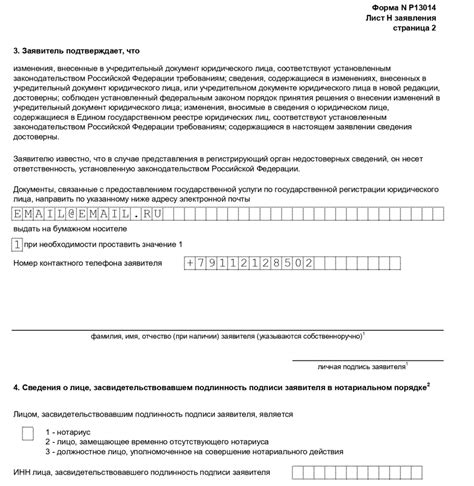 Форма N Р13014
Лист Н заявления
страница 2

3. Заявитель подтверждает, что

изменения, внесенные в учредительный документ юридического лица, соответствуют установленным законодательством Российской Федерации требованиям; сведения, содержащиеся в изменениях, внесенных в учредительный документ юридического лица, или учредительном документе юридического лица в новой редакции, достоверны; соблюден установленный федеральным законом порядок принятия решения о внесении изменений в учредительный документ юридического лица; изменения, вносимые в сведения о юридическом лице, содержащиеся в Едином государственном реестре юридических лиц, соответствуют установленным законодательством Российской Федерации требованиям; содержащиеся в настоящем заявлении сведения достоверны.

Заявителю известно, что в случае представления в регистрирующий орган недостоверных сведений, он несет ответственность, установленную законодательством Российской Федерации.

Документы, связанные с предоставлением государственной услуги по государственной регистрации юридического лица, направить по указанному ниже адресу электронной почты

EMAIL@EMAIL.RU

выдать на бумажном носителе

1 при необходимости проставить значение 1

Номер контактного телефона заявителя +79112128502

фамилия, имя, отчество (при наличии) заявителя (указываются собственноручно)$^1$

личная подпись заявителя$^1$

4. Сведения о лице, засвидетельствовавшем подлинность подписи заявителя в нотариальном порядке$^2$

Лицом, засвидетельствовавшим подлинность подписи заявителя, является

1 - нотариус
2 - лицо, замещающее временно отсутствующего нотариуса
3 - должностное лицо, уполномоченное на совершение нотариального действия

ИНН лица, засвидетельствовавшего подлинность подписи заявителя